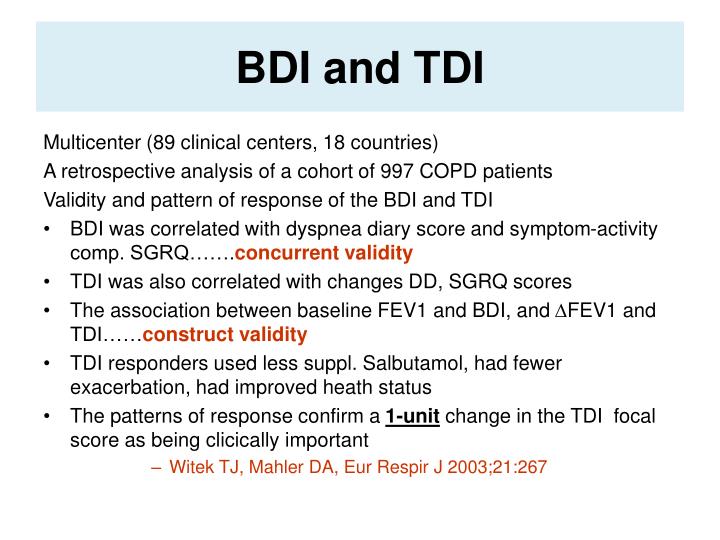 BDI and TDI

Multicenter (89 clinical centers, 18 countries)

A retrospective analysis of a cohort of 997 COPD patients

Validity and pattern of response of the BDI and TDI

• BDI was correlated with dyspnea diary score and symptom-activity comp. SGRQ…….concurrent validity
• TDI was also correlated with changes DD, SGRQ scores
• The association between baseline FEV1 and BDI, and ∆FEV1 and TDI……construct validity
• TDI responders used less suppl. Salbutamol, had fewer exacerbation, had improved heath status
• The patterns of response confirm a 1-unit change in the TDI focal score as being clicically important
– Witek TJ, Mahler DA, Eur Respir J 2003;21:267